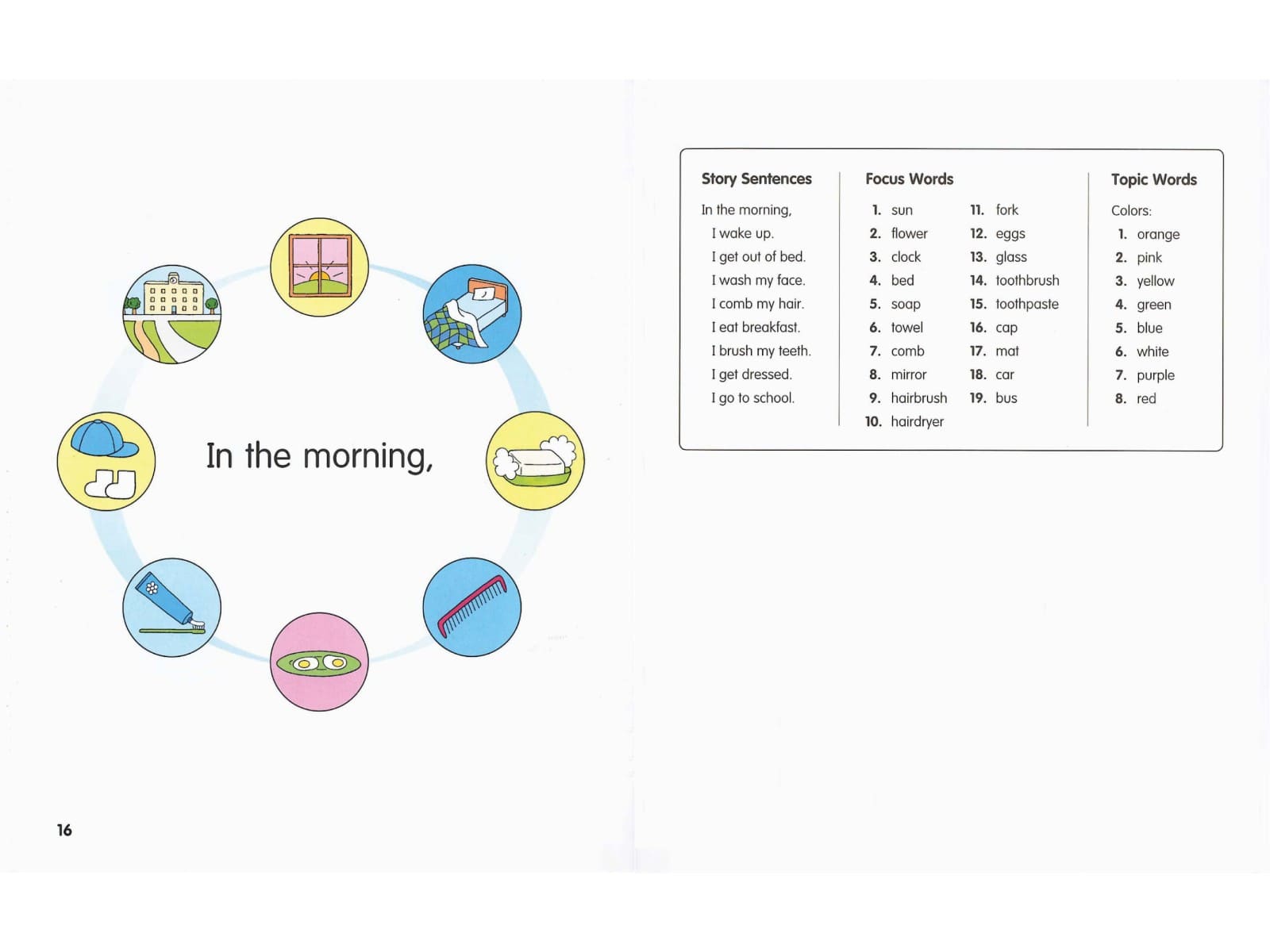 In the morning,

16

Story Sentences

In the morning,
I wake up.
I get out of bed.
I wash my face.
I comb my hair.
I eat breakfast.
I brush my teeth.
I get dressed.
I go to school.

Focus Words

1. sun
2. flower
3. clock
4. bed
5. soap
6. towel
7. comb
8. mirror
9. hairbrush
10. hairdryer
11. fork
12. eggs
13. glass
14. toothbrush
15. toothpaste
16. cap
17. mat
18. car
19. bus

Topic Words

Colors:
1. orange
2. pink
3. yellow
4. green
5. blue
6. white
7. purple
8. red